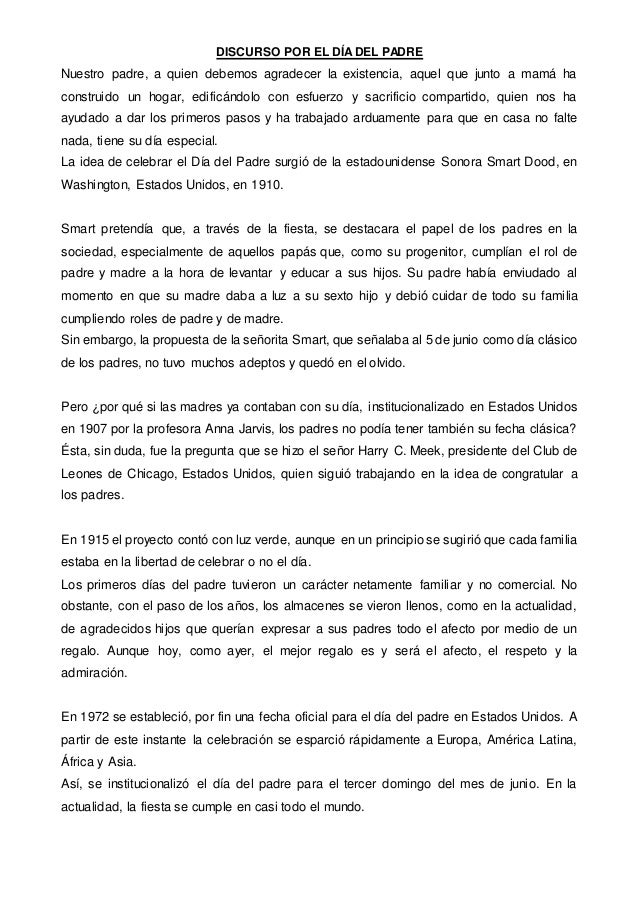 DISCURSO POR EL DÍA DEL PADRE

Nuestro padre, a quien debemos agradecer la existencia, aquel que junto a mamá ha construido un hogar, edificándolo con esfuerzo y sacrificio compartido, quien nos ha ayudado a dar los primeros pasos y ha trabajado arduamente para que en casa no falte nada, tiene su día especial.
La idea de celebrar el Día del Padre surgió de la estadounidense Sonora Smart Dood, en Washington, Estados Unidos, en 1910.

Smart pretendía que, a través de la fiesta, se destacara el papel de los padres en la sociedad, especialmente de aquellos papás que, como su progenitor, cumplían el rol de padre y madre a la hora de levantar y educar a sus hijos. Su padre había enviudado al momento en que su madre daba a luz a su sexto hijo y debió cuidar de todo su familia cumpliendo roles de padre y de madre.
Sin embargo, la propuesta de la señorita Smart, que señalaba al 5 de junio como día clásico de los padres, no tuvo muchos adeptos y quedó en el olvido.

Pero ¿por qué si las madres ya contaban con su día, institucionalizado en Estados Unidos en 1907 por la profesora Anna Jarvis, los padres no podía tener también su fecha clásica? Ésta, sin duda, fue la pregunta que se hizo el señor Harry C. Meek, presidente del Club de Leones de Chicago, Estados Unidos, quien siguió trabajando en la idea de congratular a los padres.

En 1915 el proyecto contó con luz verde, aunque en un principio se sugirió que cada familia estaba en la libertad de celebrar o no el día.
Los primeros días del padre tuvieron un carácter netamente familiar y no comercial. No obstante, con el paso de los años, los almacenes se vieron llenos, como en la actualidad, de agradecidos hijos que querían expresar a sus padres todo el afecto por medio de un regalo. Aunque hoy, como ayer, el mejor regalo es y será el afecto, el respeto y la admiración.

En 1972 se estableció, por fin una fecha oficial para el día del padre en Estados Unidos. A partir de este instante la celebración se esparció rápidamente a Europa, América Latina, África y Asia.
Así, se institucionalizó el día del padre para el tercer domingo del mes de junio. En la actualidad, la fiesta se cumple en casi todo el mundo.